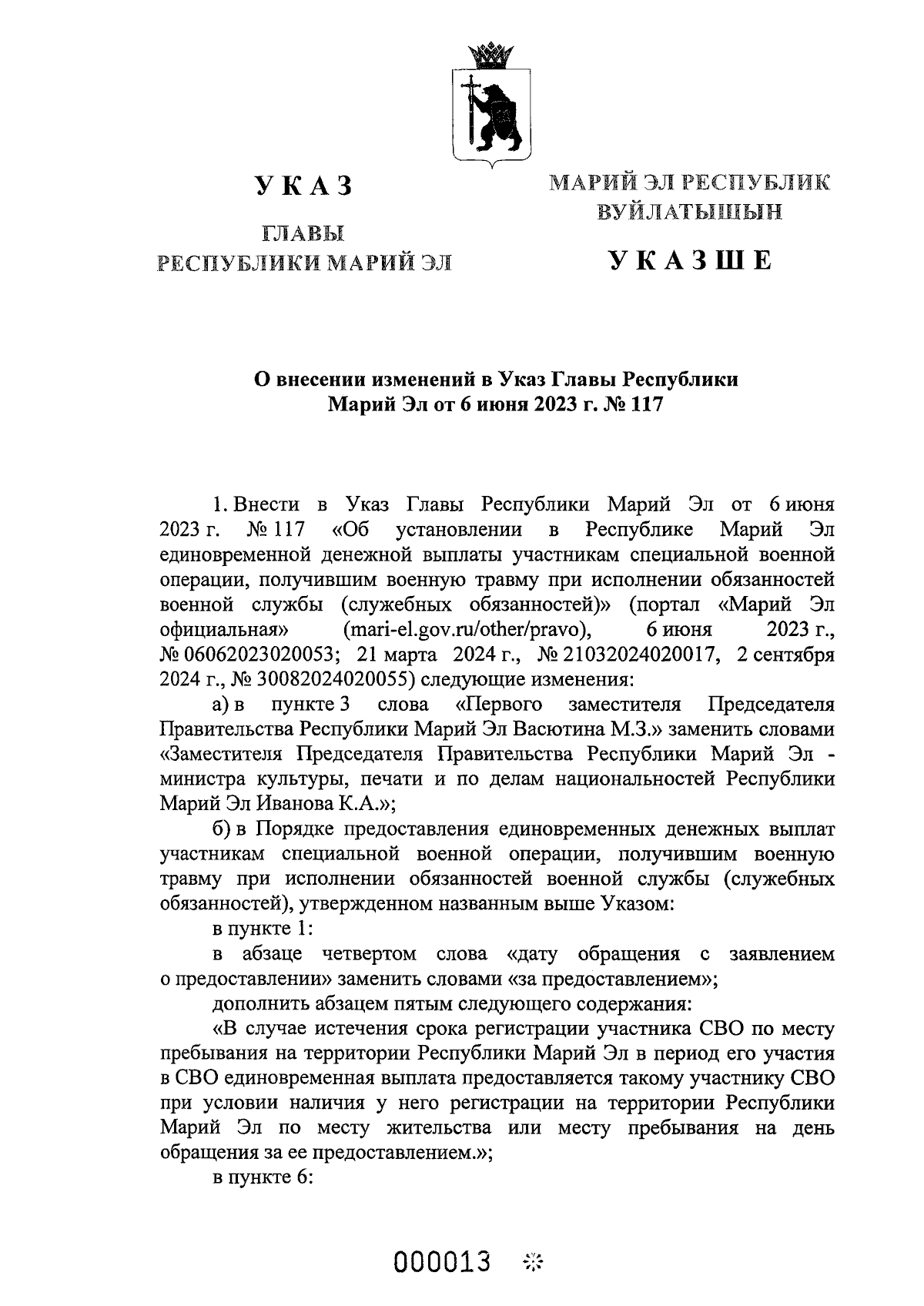 УКАЗ

ГЛАВЫ РЕСПУБЛИКИ МАРИЙ ЭЛ

МАРИЙ ЭЛ РЕСПУБЛИК ВУЙЛАТЫШЫН

УКАЗШЕ

О внесении изменений в Указ Главы Республики Марий Эл от 6 июня 2023 г. № 117

1. Внести в Указ Главы Республики Марий Эл от 6 июня 2023 г. № 117 «Об установлении в Республике Марий Эл единовременной денежной выплаты участникам специальной военной операции, получившим военную травму при исполнении обязанностей военной службы (служебных обязанностей)» (портал «Марий Эл официальная» (mari-el.gov.ru/other/pravo), 6 июня 2023 г., № 06062023020053; 21 марта 2024 г., № 21032024020017, 2 сентября 2024 г., № 30082024020055) следующие изменения:

а) в пункте 3 слова «Первого заместителя Председателя Правительства Республики Марий Эл Васютина М.З.» заменить словами «Заместителя Председателя Правительства Республики Марий Эл - министра культуры, печати и по делам национальностей Республики Марий Эл Иванова К.А.»;

б) в Порядке предоставления единовременных денежных выплат участникам специальной военной операции, получившим военную травму при исполнении обязанностей военной службы (служебных обязанностей), утвержденном названным выше Указом:

в пункте 1:

в абзаце четвертом слова «дату обращения с заявлением о предоставлении» заменить словами «за предоставлением»;

дополнить абзацем пятым следующего содержания:

«В случае истечения срока регистрации участника СВО по месту пребывания на территории Республики Марий Эл в период его участия в СВО единовременная выплата предоставляется такому участнику СВО при условии наличия у него регистрации на территории Республики Марий Эл по месту жительства или месту пребывания на день обращения за ее предоставлением.»;

в пункте 6:

000013